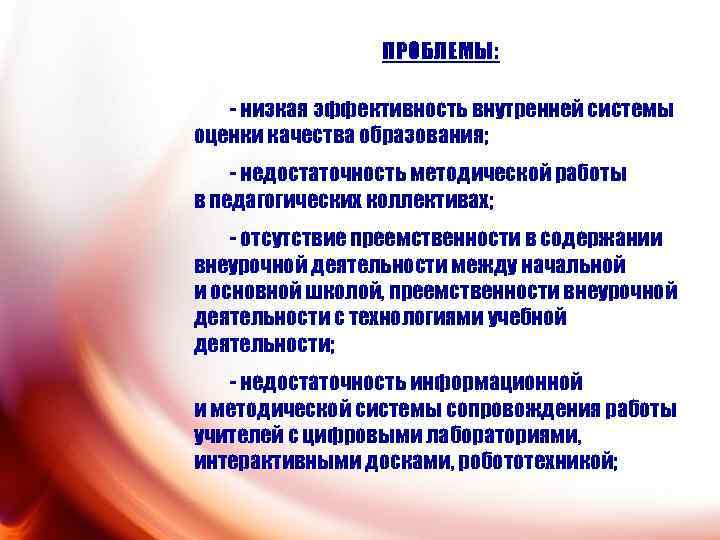 ПРОБЛЕМЫ:

- низкая эффективность внутренней системы оценки качества образования;

- недостаточность методической работы в педагогических коллективах;

- отсутствие преемственности в содержании внеурочной деятельности между начальной и основной школой, преемственности внеурочной деятельности с технологиями учебной деятельности;

- недостаточность информационной и методической системы сопровождения работы учителей с цифровыми лабораториями, интерактивными досками, робототехникой;